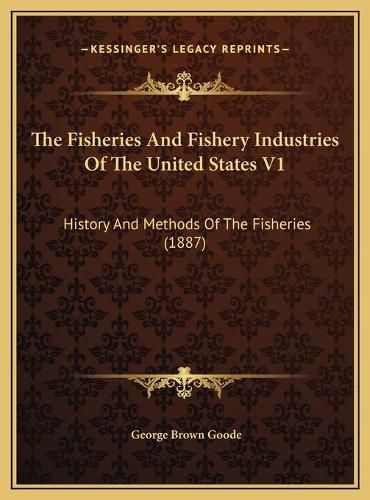 —KESSINGER'S LEGACY REPRINTS—

The Fisheries And Fishery Industries Of The United States V1

History And Methods Of The Fisheries (1887)

George Brown Goode